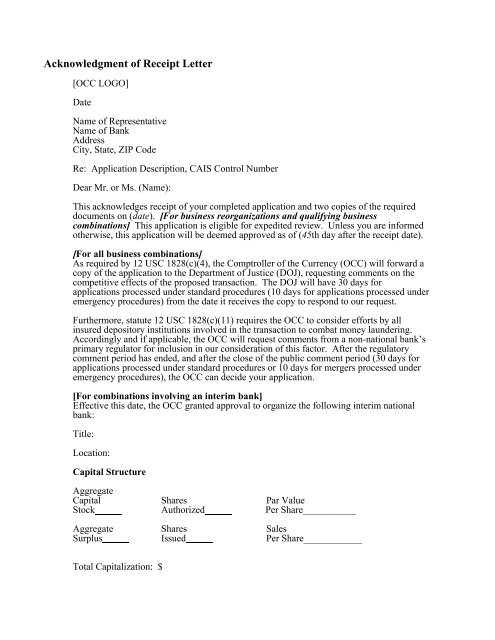 Acknowledgment of Receipt Letter

[OCC LOGO]

Date

Name of Representative
Name of Bank
Address
City, State, ZIP Code

Re: Application Description, CAIS Control Number

Dear Mr. or Ms. (Name):

This acknowledges receipt of your completed application and two copies of the required documents on (date). [For business reorganizations and qualifying business combinations] This application is eligible for expedited review. Unless you are informed otherwise, this application will be deemed approved as of (45th day after the receipt date).

[For all business combinations]
As required by 12 USC 1828(c)(4), the Comptroller of the Currency (OCC) will forward a copy of the application to the Department of Justice (DOJ), requesting comments on the competitive effects of the proposed transaction. The DOJ will have 30 days for applications processed under standard procedures (10 days for applications processed under emergency procedures) from the date it receives the copy to respond to our request.

Furthermore, statute 12 USC 1828(c)(11) requires the OCC to consider efforts by all insured depository institutions involved in the transaction to combat money laundering. Accordingly and if applicable, the OCC will request comments from a non-national bank's primary regulator for inclusion in our consideration of this factor. After the regulatory comment period has ended, and after the close of the public comment period (30 days for applications processed under standard procedures or 10 days for mergers processed under emergency procedures), the OCC can decide your application.

[For combinations involving an interim bank]
Effective this date, the OCC granted approval to organize the following interim national bank:

Title:

Location:

Capital Structure

Aggregate
Capital
Stock_____

Shares
Authorized_____

Par Value
Per Share__________

Aggregate
Surplus_____

Shares
Issued_____

Sales
Per Share__________

Total Capitalization: $